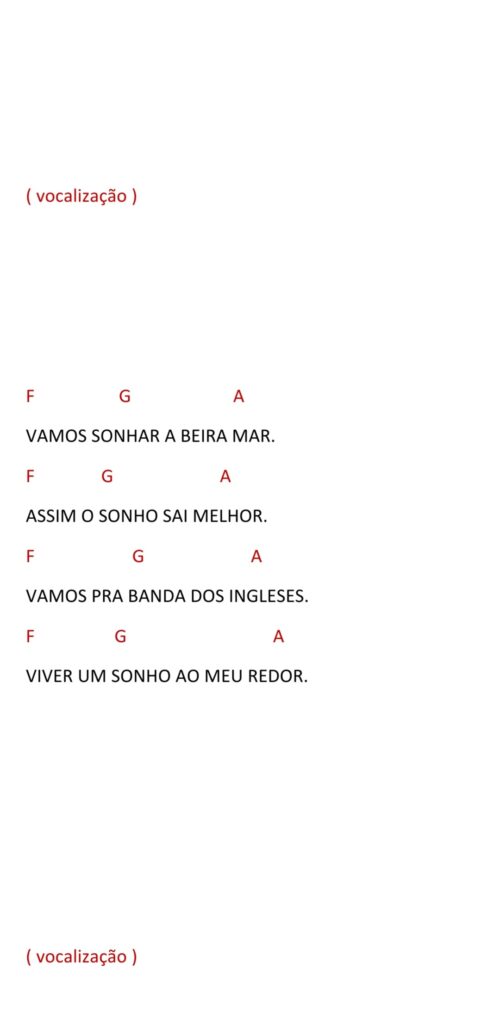 ( vocalização )

F G A

VAMOS SONHAR A BEIRA MAR.

F G A

ASSIM O SONHO SAI MELHOR.

F G A

VAMOS PRA BANDA DOS INGLESES.

F G A

VIVER UM SONHO AO MEU REDOR.

( vocalização )